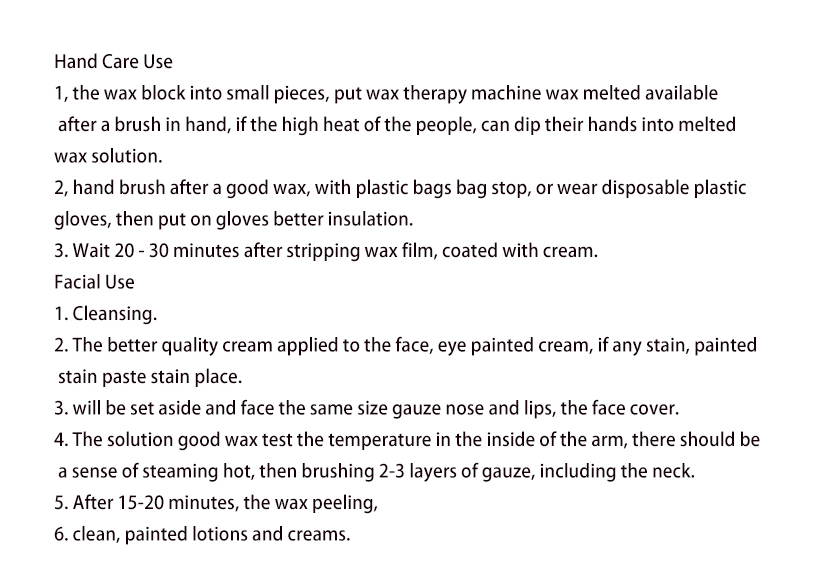 Hand Care Use

1, the wax block into small pieces, put wax therapy machine wax melted available after a brush in hand, if the high heat of the people, can dip their hands into melted wax solution.

2, hand brush after a good wax, with plastic bags bag stop, or wear disposable plastic gloves, then put on gloves better insulation.

3. Wait 20 - 30 minutes after stripping wax film, coated with cream.

Facial Use

1. Cleansing.

2. The better quality cream applied to the face, eye painted cream, if any stain, painted stain paste stain place.

3. will be set aside and face the same size gauze nose and lips, the face cover.

4. The solution good wax test the temperature in the inside of the arm, there should be a sense of steaming hot, then brushing 2-3 layers of gauze, including the neck.

5. After 15-20 minutes, the wax peeling,

6. clean, painted lotions and creams.